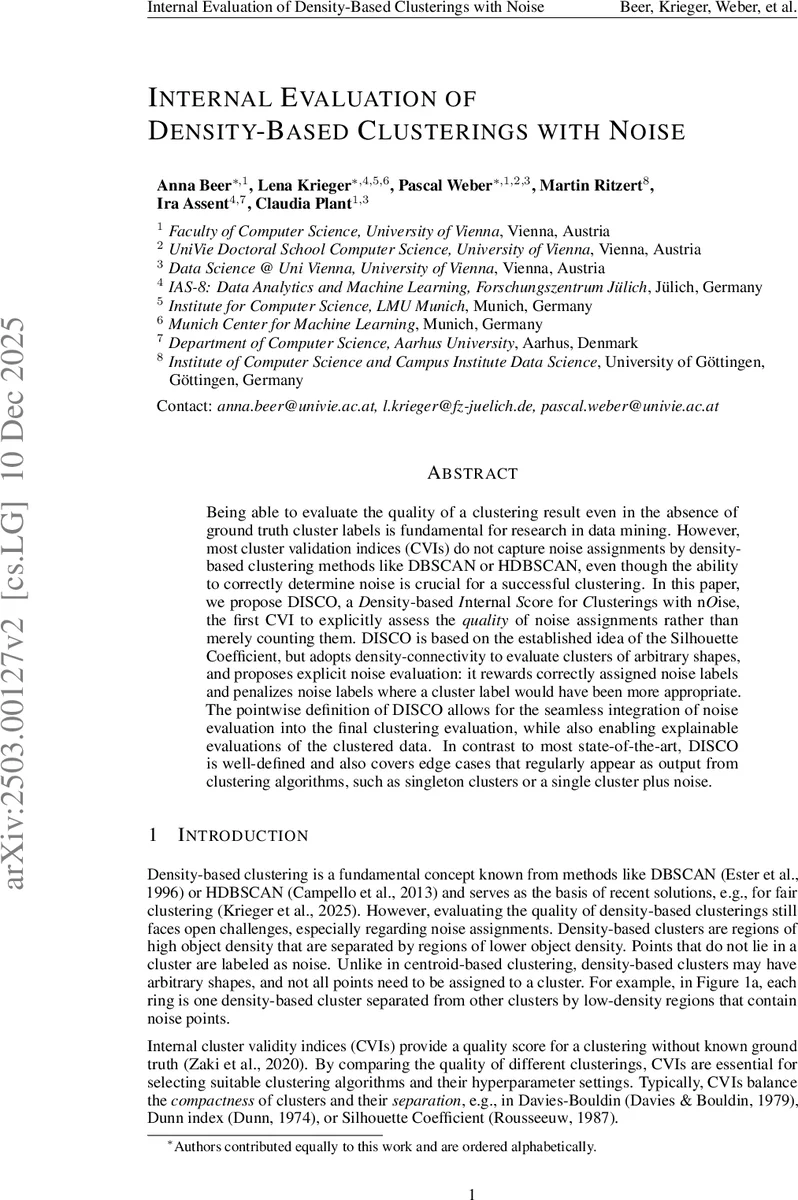 Internal Evaluation of Density-Based Clusterings with Noise    Beer, Krieger, Weber, et al.

arXiv:2503.00127v2 [cs.LG] 10 Dec 2025

INTERNAL EVALUATION OF DENSITY-BASED CLUSTERINGS WITH NOISE

Anna Beer$^{*,1}$, Lena Krieger$^{*,4,5,6}$, Pascal Weber$^{*,1,2,3}$, Martin Ritzert$^{8}$, Ira Assent$^{4,7}$, Claudia Plant$^{1,3}$

$^1$ Faculty of Computer Science, University of Vienna, Vienna, Austria
$^2$ UniVie Doctoral School Computer Science, University of Vienna, Vienna, Austria
$^3$ Data Science @ Uni Vienna, University of Vienna, Vienna, Austria
$^4$ IAS-8: Data Analytics and Machine Learning, Forschungszentrum Jülich, Jülich, Germany
$^5$ Institute for Computer Science, LMU Munich, Munich, Germany
$^6$ Munich Center for Machine Learning, Munich, Germany
$^7$ Department of Computer Science, Aarhus University, Aarhus, Denmark
$^8$ Institute of Computer Science and Campus Institute Data Science, University of Göttingen, Göttingen, Germany

Contact: anna.beer@univie.ac.at, l.krieger@fz-juelich.de, pascal.weber@univie.ac.at

ABSTRACT

Being able to evaluate the quality of a clustering result even in the absence of ground truth cluster labels is fundamental for research in data mining. However, most cluster validation indices (CVIs) do not capture noise assignments by density-based clustering methods like DBSCAN or HDBSCAN, even though the ability to correctly determine noise is crucial for a successful clustering. In this paper, we propose DISCO, a Density-based Internal Score for Clusterings with nOise, the first CVI to explicitly assess the quality of noise assignments rather than merely counting them. DISCO is based on the established idea of the Silhouette Coefficient, but adopts density-connectivity to evaluate clusters of arbitrary shapes, and proposes explicit noise evaluation: it rewards correctly assigned noise labels and penalizes noise labels where a cluster label would have been more appropriate. The pointwise definition of DISCO allows for the seamless integration of noise evaluation into the final clustering evaluation, while also enabling explainable evaluations of the clustered data. In contrast to most state-of-the-art, DISCO is well-defined and also covers edge cases that regularly appear as output from clustering algorithms, such as singleton clusters or a single cluster plus noise.

1 INTRODUCTION

Density-based clustering is a fundamental concept known from methods like DBSCAN (Ester et al., 1996) or HDBSCAN (Campello et al., 2013) and serves as the basis of recent solutions, e.g., for fair clustering (Krieger et al., 2025). However, evaluating the quality of density-based clusterings still faces open challenges, especially regarding noise assignments. Density-based clusters are regions of high object density that are separated by regions of lower object density. Points that do not lie in a cluster are labeled as noise. Unlike in centroid-based clustering, density-based clusters may have arbitrary shapes, and not all points need to be assigned to a cluster. For example, in Figure 1a, each ring is one density-based cluster separated from other clusters by low-density regions that contain noise points.

Internal cluster validity indices (CVIs) provide a quality score for a clustering without known ground truth (Zaki et al., 2020). By comparing the quality of different clusterings, CVIs are essential for selecting suitable clustering algorithms and their hyperparameter settings. Typically, CVIs balance the compactness of clusters and their separation, e.g., in Davies-Bouldin (Davies & Bouldin, 1979), Dunn index (Dunn, 1974), or Silhouette Coefficient (Rousseeuw, 1987).

$^*$Authors contributed equally to this work and are ordered alphabetically.

1